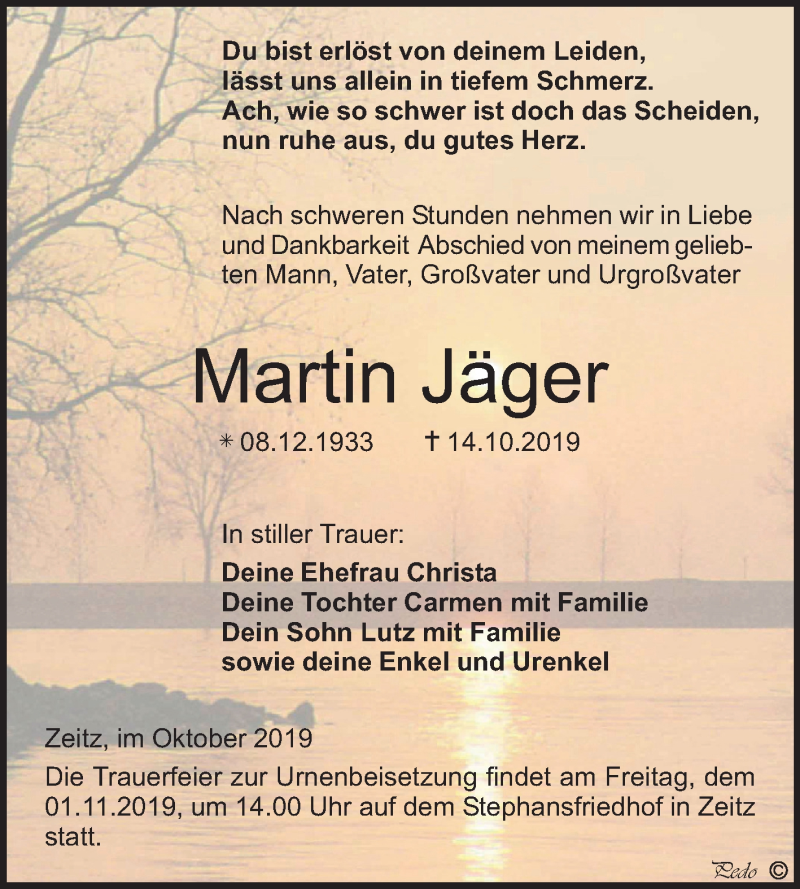 Du bist erlöst von deinem Leiden,
lässt uns allein in tiefem Schmerz.
Ach, wie so schwer ist doch das Scheiden,
nun ruhe aus, du gutes Herz.

Nach schweren Stunden nehmen wir in Liebe und Dankbarkeit Abschied von meinem geliebten Mann, Vater, Großvater und Urgroßvater

Martin Jäger

* 08.12.1933 † 14.10.2019

In stiller Trauer:
Deine Ehefrau Christa
Deine Tochter Carmen mit Familie
Dein Sohn Lutz mit Familie
sowie deine Enkel und Urenkel

Zeitz, im Oktober 2019
Die Trauerfeier zur Urnenbeisetzung findet am Freitag, dem 01.11.2019, um 14.00 Uhr auf dem Stephansfriedhof in Zeitz statt.

Pedo ©